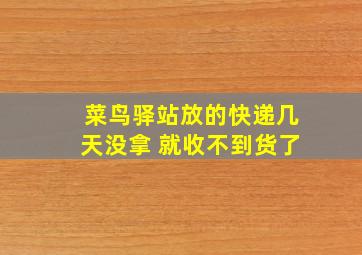 菜鸟驿站放的快递几天没拿 就收不到货了